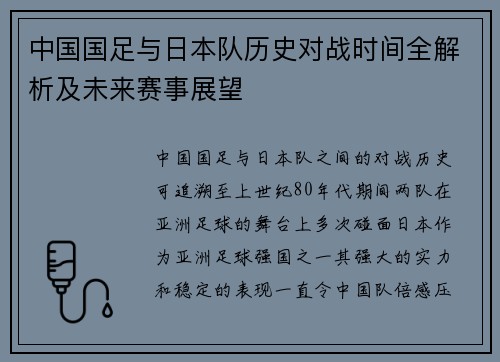 中国国足与日本队历史对战时间全解析及未来赛事展望

中国国足与日本队之间的对战历史可追溯至上世纪80年代期间两队在亚洲足球的舞台上多次碰面日本作为亚洲足球强国之一其强大的实力和稳定的表现一直令中国队倍感压